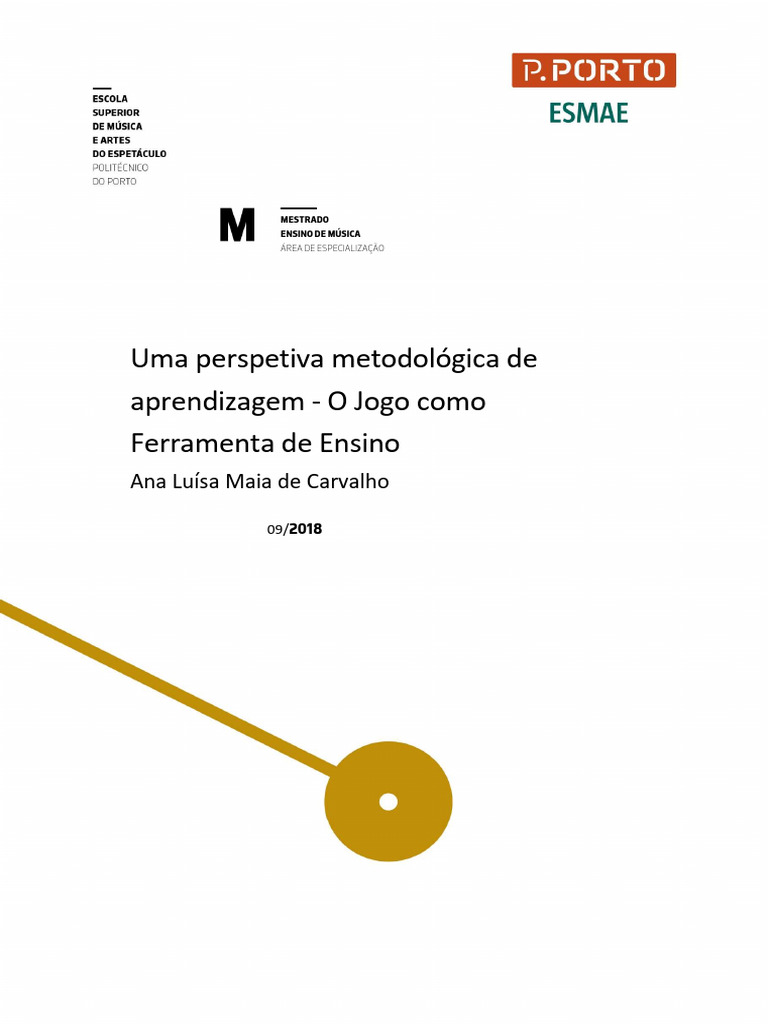 ESCOLA
SUPERIOR
DE MÚSICA
E ARTES
DO ESPETÁCULO
POLITÉCNICO
DO PORTO

P.PORTO
ESMAE

M

MESTRADO
ENSINO DE MÚSICA
ÁREA DE ESPECIALIZAÇÃO

Uma perspetiva metodológica de aprendizagem - O Jogo como Ferramenta de Ensino
Ana Luísa Maia de Carvalho

09/2018